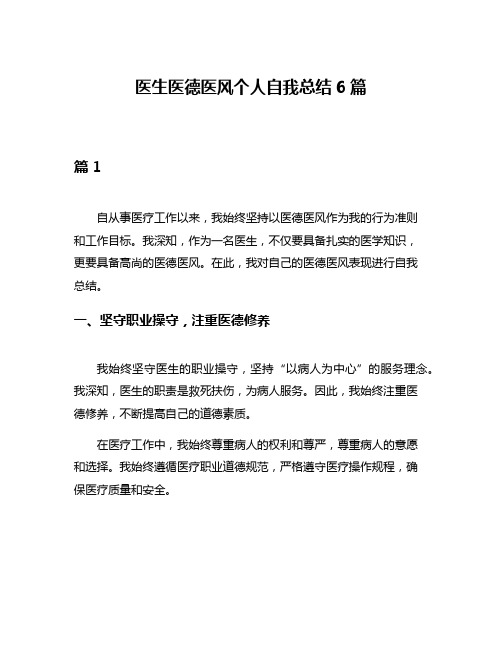 医生医德医风个人自我总结 6 篇

篇 1

自从事医疗工作以来，我始终坚持以医德医风作为我的行为准则和工作目标。我深知，作为一名医生，不仅要具备扎实的医学知识，更要具备高尚的医德医风。在此，我对自己的医德医风表现进行自我总结。

一、坚守职业操守，注重医德修养

我始终坚守医生的职业操守，坚持“以病人为中心”的服务理念。我深知，医生的职责是救死扶伤，为病人服务。因此，我始终注重医德修养，不断提高自己的道德素质。

在医疗工作中，我始终尊重病人的权利和尊严，尊重病人的意愿和选择。我始终遵循医疗职业道德规范，严格遵守医疗操作规程，确保医疗质量和安全。